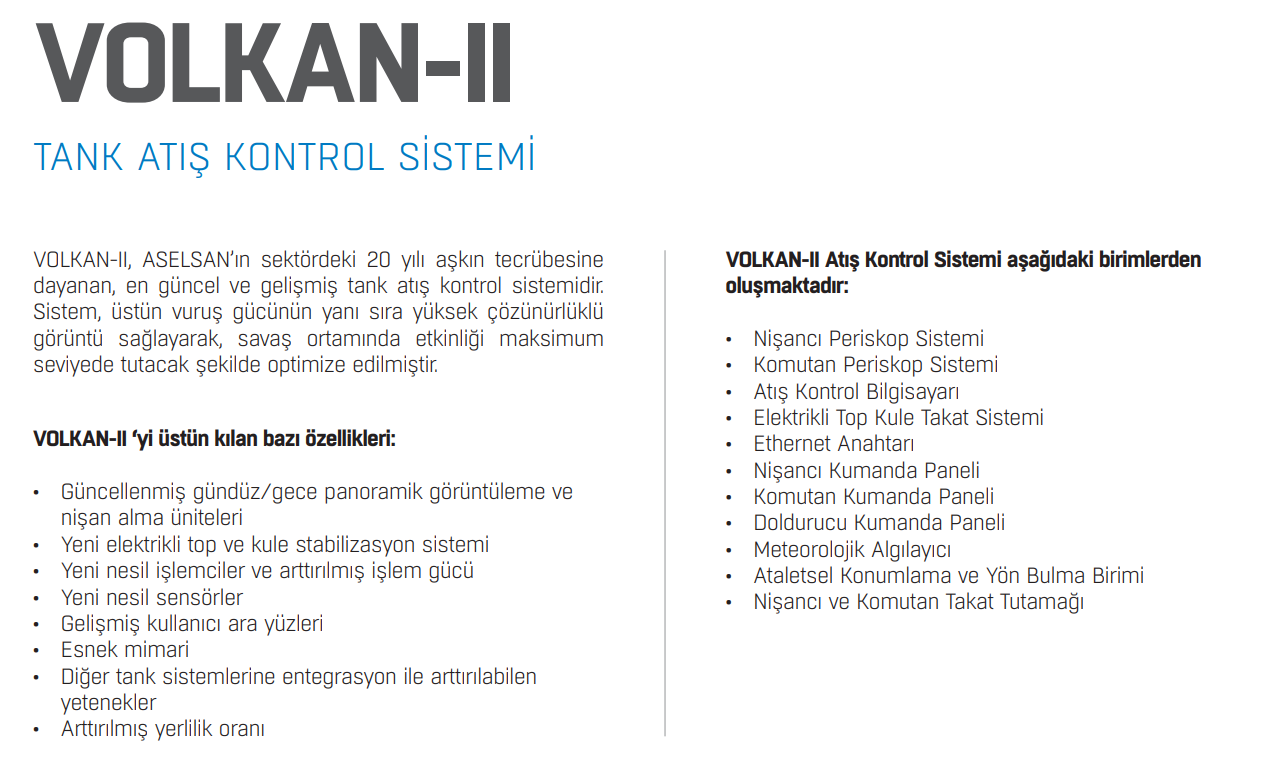 VOLKAN-II

TANK ATIŞ KONTROL SİSTEMİ

VOLKAN-II, ASELSAN'ın sektördeki 20 yılı aşkın tecrübesine dayanan, en güncel ve gelişmiş tank atış kontrol sistemidir. Sistem, üstün vuruş gücünün yanı sıra yüksek çözünürlüklü görüntü sağlayarak, savaş ortamında etkinliği maksimum seviyede tutacak şekilde optimize edilmiştir.

VOLKAN-II 'yi üstün kılan bazı özellikleri:

• Güncellenmiş gündüz/gece panoramik görüntüleme ve nişan alma üniteleri
• Yeni elektrikli top ve kule stabilizasyon sistemi
• Yeni nesil işlemciler ve arttırılmış işlem gücü
• Yeni nesil sensörler
• Gelişmiş kullanıcı ara yüzleri
• Esnek mimari
• Diğer tank sistemlerine entegrasyon ile arttırılabilen yetenekler
• Arttırılmış yerlilik oranı

VOLKAN-II Atış Kontrol Sistemi aşağıdaki birimlerden oluşmaktadır:

• Nişancı Periskop Sistemi
• Komutan Periskop Sistemi
• Atış Kontrol Bilgisayarı
• Elektrikli Top Kule Takat Sistemi
• Ethernet Anahtarı
• Nişancı Kumanda Paneli
• Komutan Kumanda Paneli
• Doldurucu Kumanda Paneli
• Meteorolojik Algılayıcı
• Ataletsel Konumlama ve Yön Bulma Birimi
• Nişancı ve Komutan Takat Tutamağı